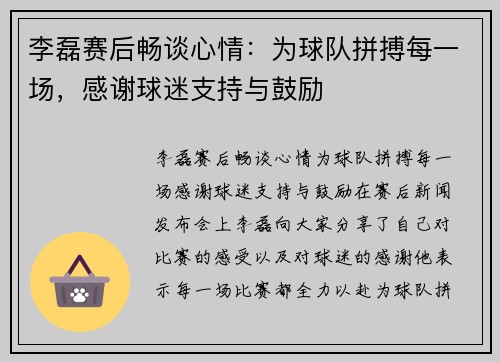 李磊赛后畅谈心情：为球队拼搏每一场，感谢球迷支持与鼓励

李磊赛后畅谈心情为球队拼搏每一场感谢球迷支持与鼓励在赛后新闻发布会上李磊向大家分享了自己对比赛的感受以及对球迷的感谢他表示每一场比赛都全力以赴为球队拼